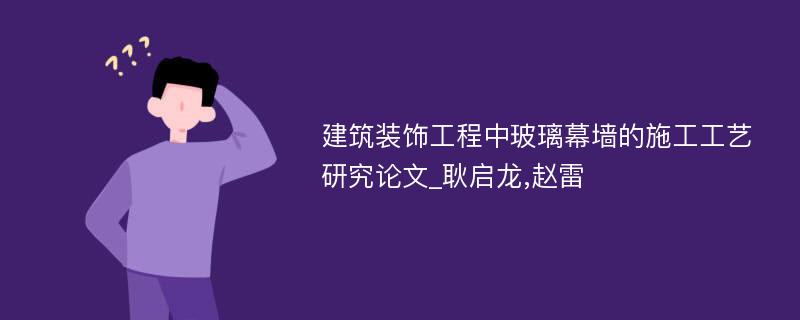 ???

建筑装饰工程中玻璃幕墙的施工工艺研究论文_耿启龙,赵雷